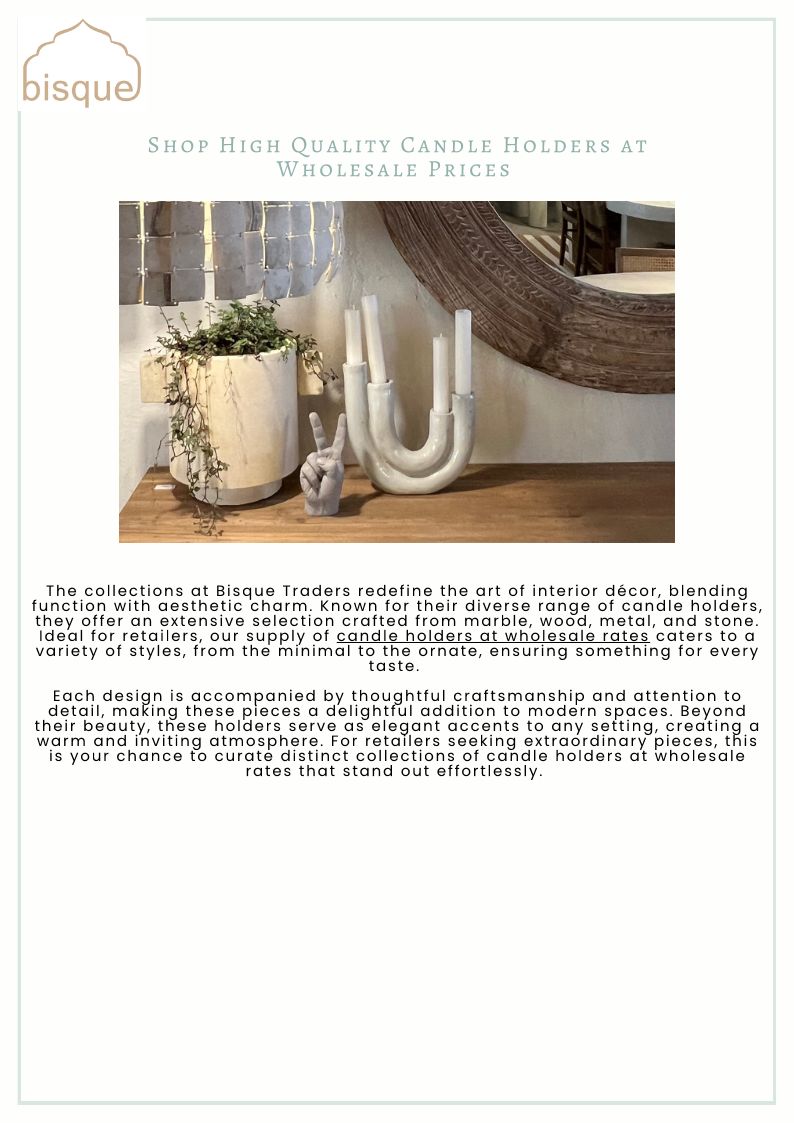 bisque

Shop High Quality Candle Holders at Wholesale Prices

The collections at Bisque Traders redefine the art of interior décor, blending function with aesthetic charm. Known for their diverse range of candle holders, they offer an extensive selection crafted from marble, wood, metal, and stone. Ideal for retailers, our supply of candle holders at wholesale rates caters to a variety of styles, from the minimal to the ornate, ensuring something for every taste.

Each design is accompanied by thoughtful craftsmanship and attention to detail, making these pieces a delightful addition to modern spaces. Beyond their beauty, these holders serve as elegant accents to any setting, creating a warm and inviting atmosphere. For retailers seeking extraordinary pieces, this is your chance to curate distinct collections of candle holders at wholesale rates that stand out effortlessly.